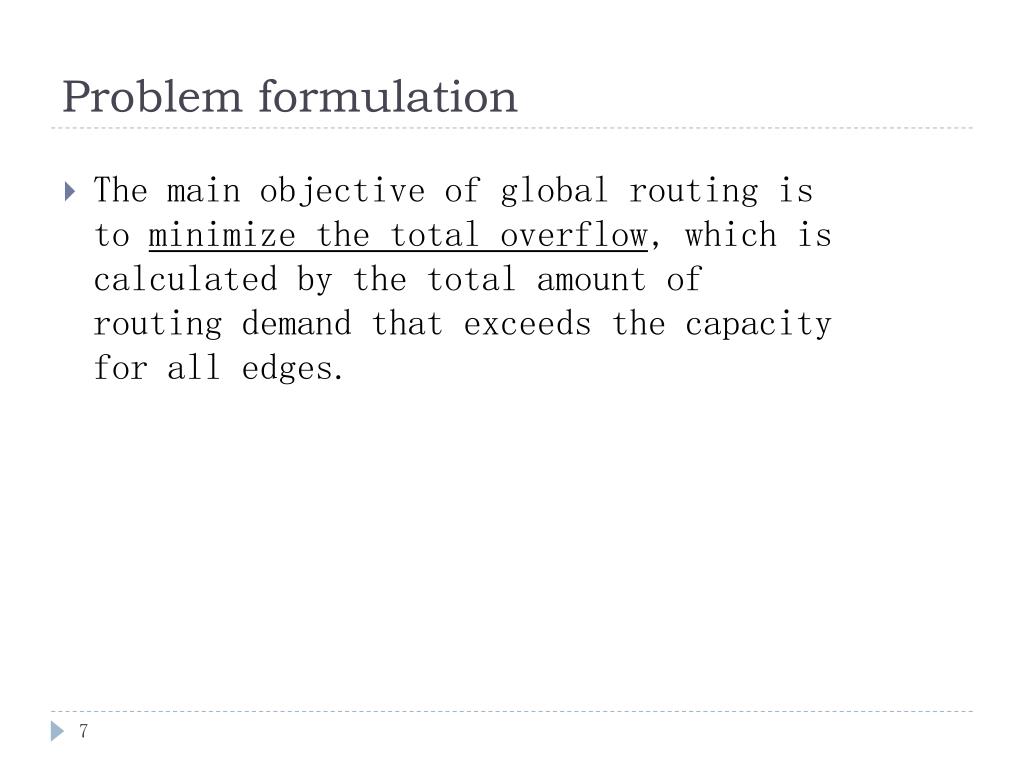 Problem formulation

The main objective of global routing is to minimize the total overflow, which is calculated by the total amount of routing demand that exceeds the capacity for all edges.

7